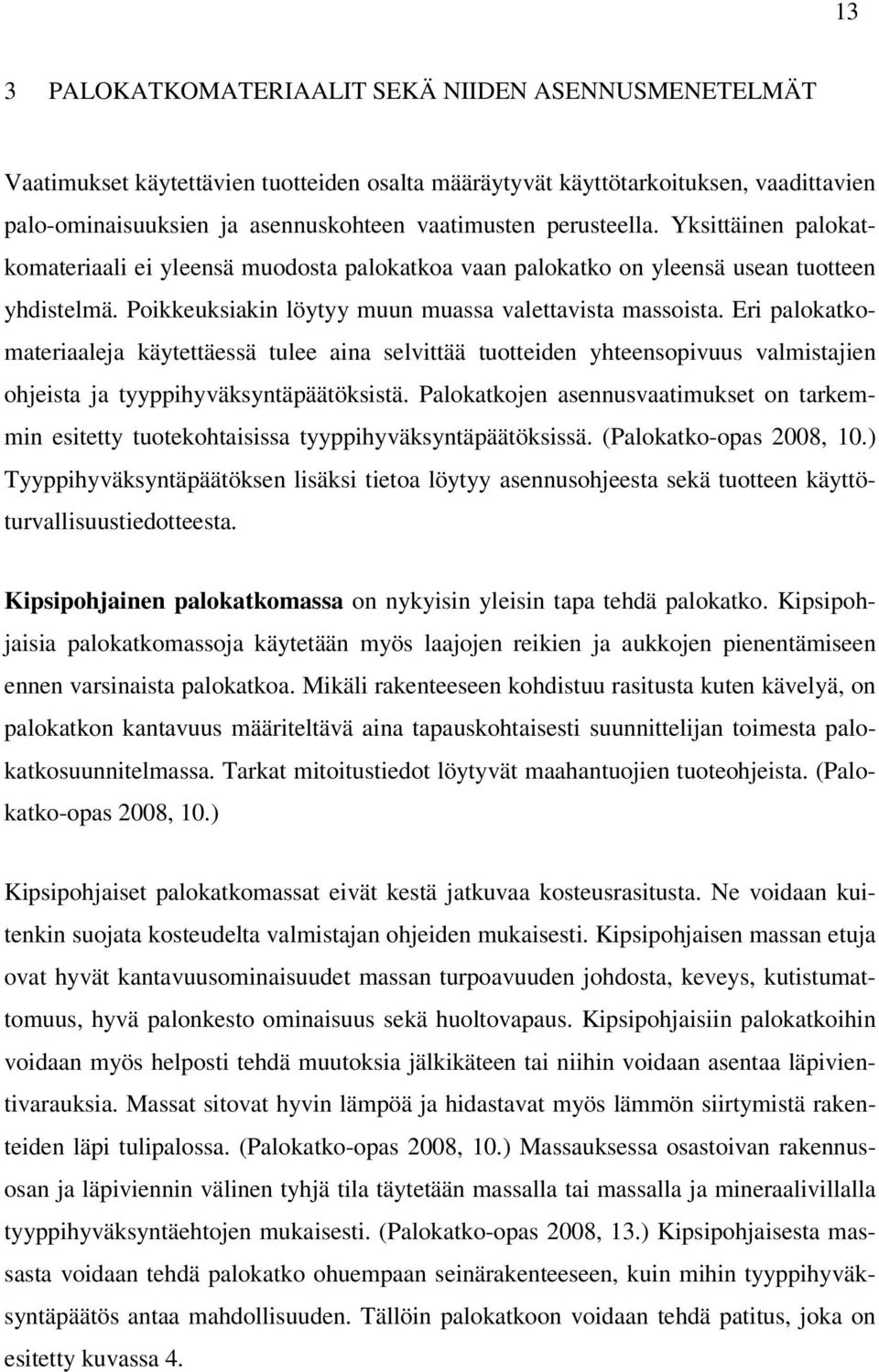 13

3 PALOKATKOMATERIAALIT SEKÄ NIIDEN ASENNUSMENETELMÄT

Vaatimukset käytettävien tuotteiden osalta määräytyvät käyttötarkoituksen, vaadittavien palo-ominaisuuksien ja asennuskohteen vaatimusten perusteella. Yksittäinen palokatkomateriaali ei yleensä muodosta palokatkoa vaan palokatko on yleensä usean tuotteen yhdistelmä. Poikkeuksiakin löytyy muun muassa valettavista massoista. Eri palokatkomateriaaleja käytettäessä tulee aina selvittää tuotteiden yhteensopivuus valmistajien ohjeista ja tyyppihyväksyntäpäätöksistä. Palokatkojen asennusvaatimukset on tarkemmin esitetty tuotekohtaisissa tyyppihyväksyntäpäätöksissä. (Palokatko-opas 2008, 10.) Tyyppihyväksyntäpäätöksen lisäksi tietoa löytyy asennusohjeesta sekä tuotteen käyttöturvallisuustiedotteesta.

Kipsipohjainen palokatkomassa on nykyisin yleisin tapa tehdä palokatko. Kipsipohjaisia palokatkomassoja käytetään myös laajojen reikien ja aukkojen pienentämiseen ennen varsinaista palokatkoa. Mikäli rakenteeseen kohdistuu rasitusta kuten kävelyä, on palokatkon kantavuus määriteltävä aina tapauskohtaisesti suunnittelijan toimesta palokatkosuunnitelmassa. Tarkat mitoitustiedot löytyvät maahantuojien tuoteohjeista. (Palokatko-opas 2008, 10.)

Kipsipohjaiset palokatkomassat eivät kestä jatkuvaa kosteusrasitusta. Ne voidaan kuitenkin suojata kosteudelta valmistajan ohjeiden mukaisesti. Kipsipohjaisen massan etuja ovat hyvät kantavuusominaisuudet massan turpoavuuden johdosta, keveys, kutistumattomuus, hyvä palonkesto ominaisuus sekä huoltovapaus. Kipsipohjaisiin palokatkoihin voidaan myös helposti tehdä muutoksia jälkikäteen tai niihin voidaan asentaa läpivientivarauksia. Massat sitovat hyvin lämpöä ja hidastavat myös lämmön siirtymistä rakenteiden läpi tulipalossa. (Palokatko-opas 2008, 10.) Massauksessa osastoivan rakennusosan ja läpiviennin välinen tyhjä tila täytetään massalla tai massalla ja mineraalivillalla tyyppihyväksyntäehtojen mukaisesti. (Palokatko-opas 2008, 13.) Kipsipohjaisesta massasta voidaan tehdä palokatko ohuempaan seinärakenteeseen, kuin mihin tyyppihyväksyntäpäätös antaa mahdollisuuden. Tällöin palokatkoon voidaan tehdä patitus, joka on esitetty kuvassa 4.